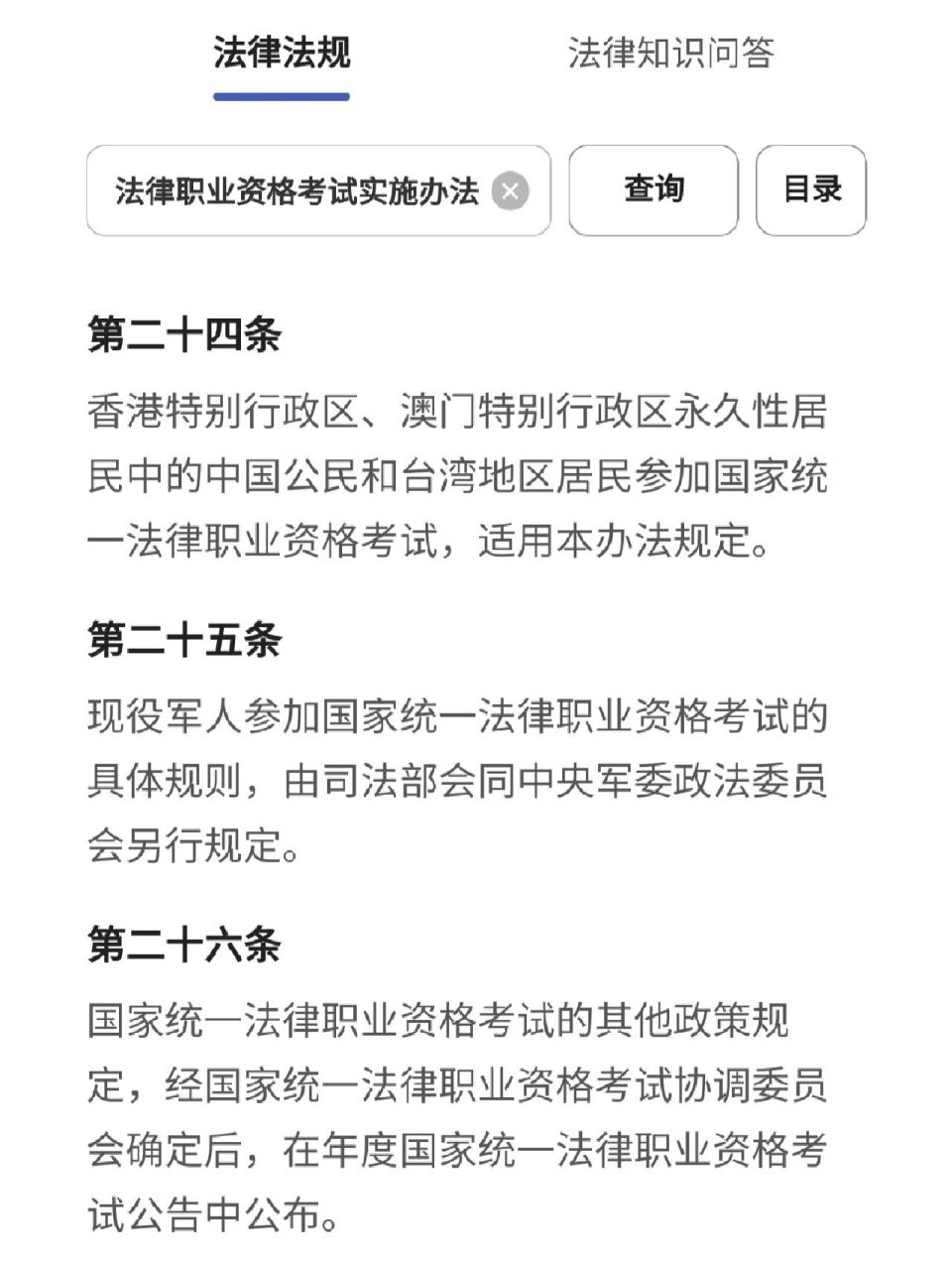 法律法规　法律知识问答

法律职业资格考试实施办法

查询

目录

第二十四条

香港特别行政区、澳门特别行政区永久性居民中的中国公民和台湾地区居民参加国家统一法律职业资格考试，适用本办法规定。

第二十五条

现役军人参加国家统一法律职业资格考试的具体规则，由司法部会同中央军委政法委员会另行规定。

第二十六条

国家统一法律职业资格考试的其他政策规定，经国家统一法律职业资格考试协调委员会确定后，在年度国家统一法律职业资格考试公告中公布。